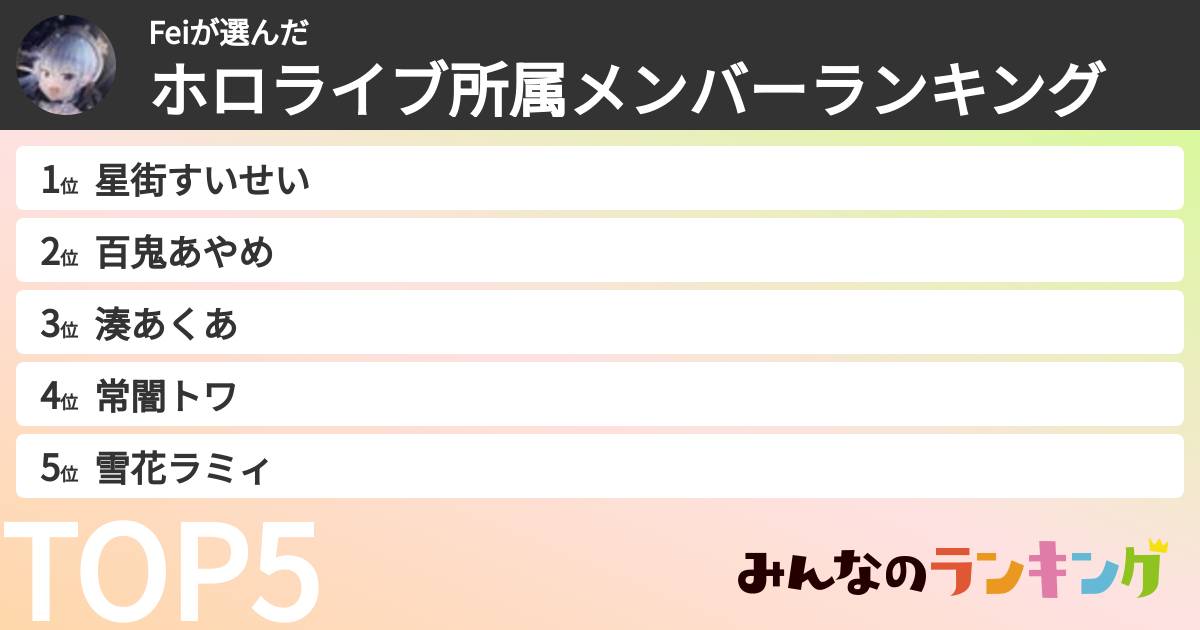 Feiが選んだ
ホロライブ所属メンバーランキング

1位 星街すいせい
2位 百鬼あやめ
3位 湊あくあ
4位 常闇トワ
5位 雪花ラミィ

TOP5

みんなのランキング